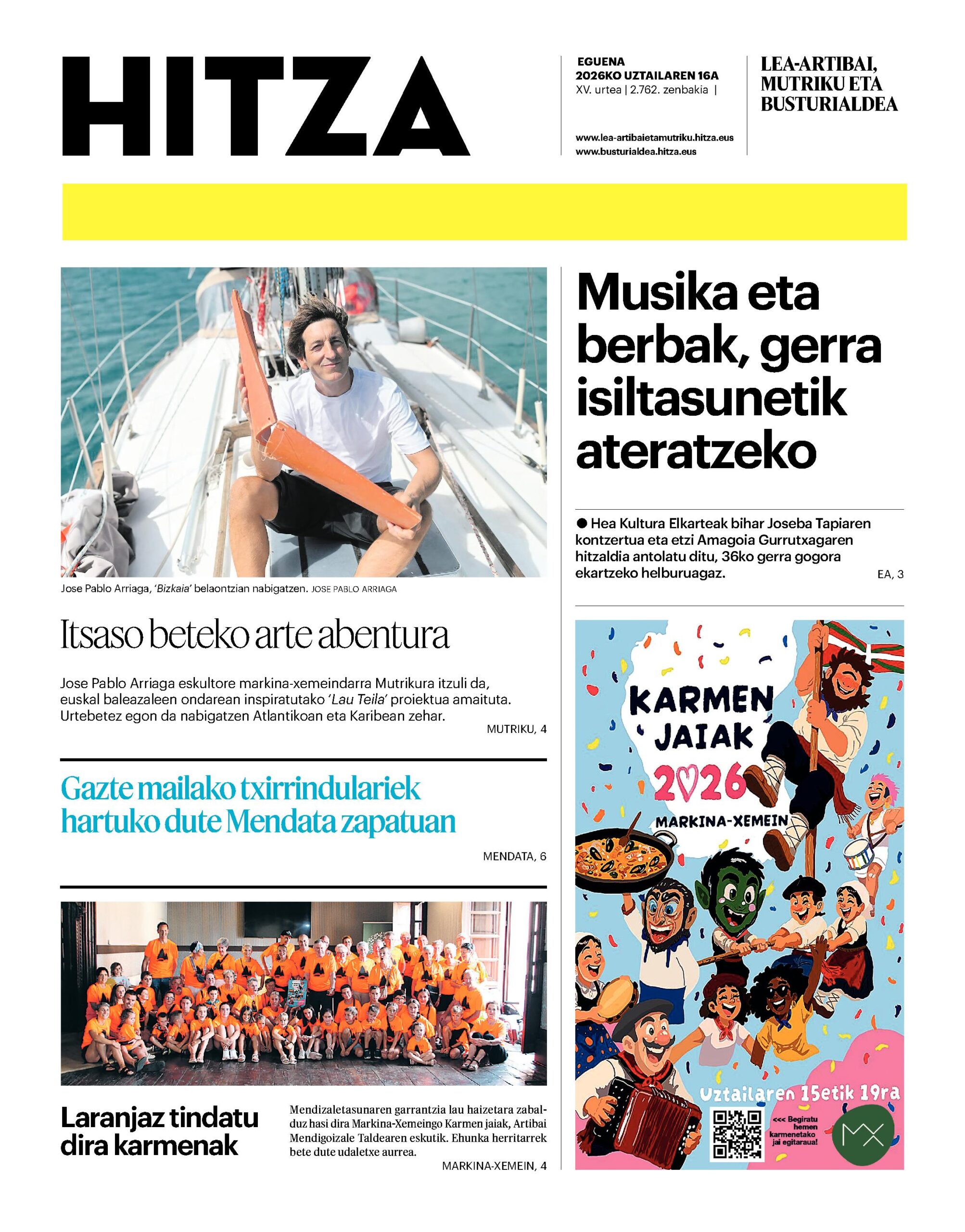 HITZA

EGUENA
2026KO UZTAILAREN 16A
XV. urtea | 2.762. zenbakia |

www.lea-artibaietamutriku.hitza.eus
www.busturialdea.hitza.eus

LEA-ARTIBAI, MUTRIKU ETA BUSTURIALDEA

Jose Pablo Arriaga, 'Bizkaia' belaontzian nabigatzen. JOSE PABLO ARRIAGA

Itsaso beteko arte abentura

Jose Pablo Arriaga eskultore markina-xemeindarra Mutrikura itzuli da, euskal baleazaleen ondarean inspiratutako 'Lau Teila' proiektua amaituta. Urtebetez egon da nabigatzen Atlantikoan eta Karibean zehar.

MUTRIKU, 4

Gazte mailako txirrindulariek hartuko dute Mendata zapatuan

MENDATA, 6

Laranjaz tindatu dira karmenak

Mendizaletasunaren garrantzia lau haizetara zabalduz hasi dira Markina-Xemeingo Karmen jaiak, Artibai Mendigoizale Taldearen eskutik. Ehunka herritarrek bete dute udaletxe aurrea.

MARKINA-XEMEIN, 4

Musika eta berbak, gerra isiltasunetik ateratzeko

● Hea Kultura Elkarteak bihar Joseba Tapiaren kontzertua eta etzi Amagoia Gurrutxagaren hitzaldia antolatu ditu, 36ko gerra gogora ekartzeko helburuagaz.

EA, 3

KARMEN JAIAK 2026
MARKINA-XEMEIN
Uztailaren 15etik 19ra
<<< Begiratu hemen karmenetako jai egitaraua!
MX